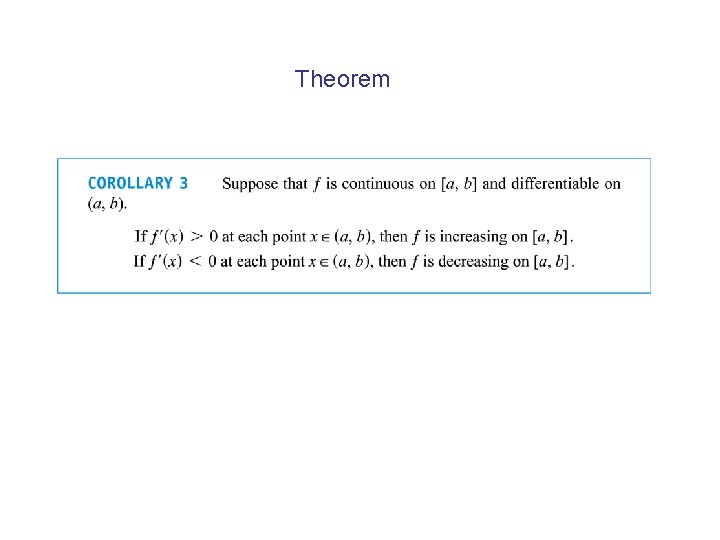 Theorem

COROLLARY 3 Suppose that $f$ is continuous on $[a, b]$ and differentiable on $(a, b)$.

If $f'(x) > 0$ at each point $x \in (a, b)$, then $f$ is increasing on $[a, b]$.
If $f'(x) < 0$ at each point $x \in (a, b)$, then $f$ is decreasing on $[a, b]$.